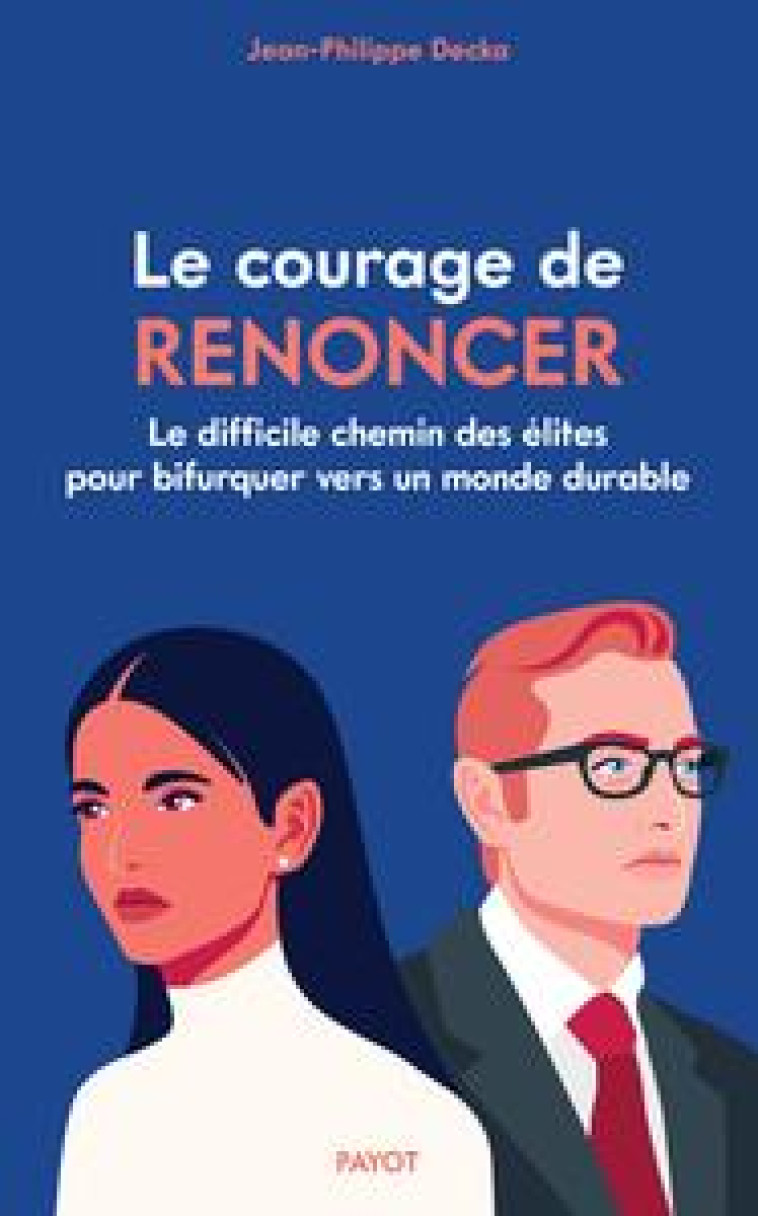 Jean-Philippe Decka

Le courage de RENONCER

Le difficile chemin des élites pour bifurquer vers un monde durable

PAYOT